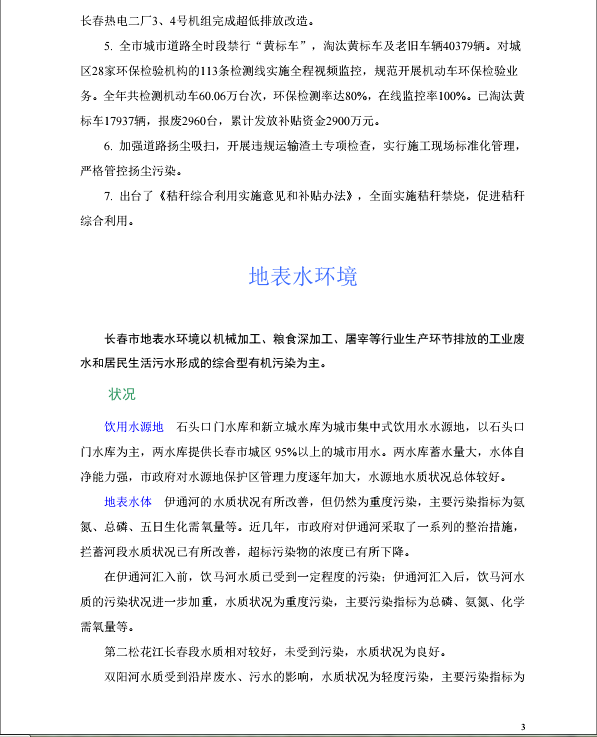 长春热电二厂3、4号机组完成超低排放改造。

5. 全市城市道路全时段禁行“黄标车”，淘汰黄标车及老旧车辆40379辆。对城区28家环保检验机构的113条检测线实施全程视频监控，规范开展机动车环保检验业务。全年共检测机动车60.06万台次，环保检测率达80%，在线监控率100%。已淘汰黄标车17937辆，报废2960台，累计发放补贴资金2900万元。

6. 加强道路扬尘吸扫，开展违规运输渣土专项检查，实行施工现场标准化管理，严格管控扬尘污染。

7. 出台了《秸秆综合利用实施意见和补贴办法》，全面实施秸秆禁烧，促进秸秆综合利用。

地表水环境

长春市地表水环境以机械加工、粮食深加工、屠宰等行业生产环节排放的工业废水和居民生活污水形成的综合型有机污染为主。

状况

饮用水源地　石头口门水库和新立城水库为城市集中式饮用水水源地，以石头口门水库为主，两水库提供长春市城区 95%以上的城市用水。两水库蓄水量大，水体自净能力强，市政府对水源地保护区管理力度逐年加大，水源地水质状况总体较好。

地表水体　伊通河的水质状况有所改善，但仍然为重度污染，主要污染指标为氨氮、总磷、五日生化需氧量等。近几年，市政府对伊通河采取了一系列的整治措施，拦蓄河段水质状况已有所改善，超标污染物的浓度已有所下降。

在伊通河汇入前，饮马河水质已受到一定程度的污染；伊通河汇入后，饮马河水质的污染状况进一步加重，水质状况为重度污染，主要污染指标为总磷、氨氮、化学需氧量等。

第二松花江长春段水质相对较好，未受到污染，水质状况为良好。

双阳河水质受到沿岸废水、污水的影响，水质状况为轻度污染，主要污染指标为

3